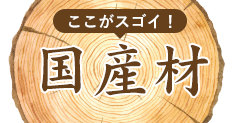 ここがスゴイ！

国産材